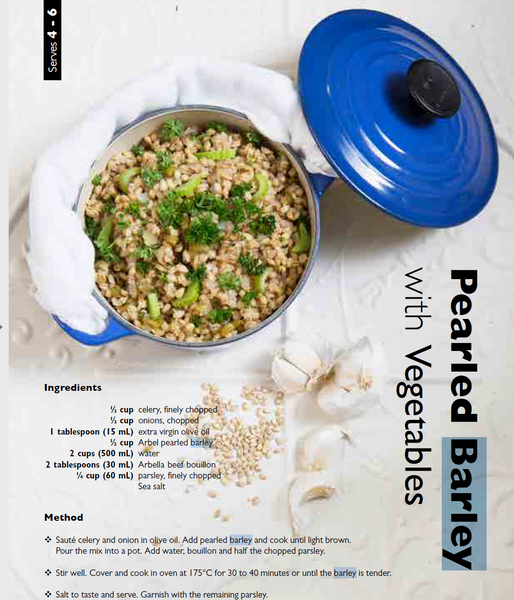 Serves 4 - 6

Pearled Barley
with Vegetables

Ingredients

½ cup celery, finely chopped
½ cup onions, chopped
1 tablespoon (15 mL) extra virgin olive oil
½ cup Arbel pearled barley
2 cups (500 mL) water
2 tablespoons (30 mL) Arbella beef bouillon
¼ cup (60 mL) parsley, finely chopped
Sea salt

Method

❖ Sauté celery and onion in olive oil. Add pearled barley and cook until light brown. Pour the mix into a pot. Add water, bouillon and half the chopped parsley.

❖ Stir well. Cover and cook in oven at 175°C for 30 to 40 minutes or until the barley is tender.

❖ Salt to taste and serve. Garnish with the remaining parsley.